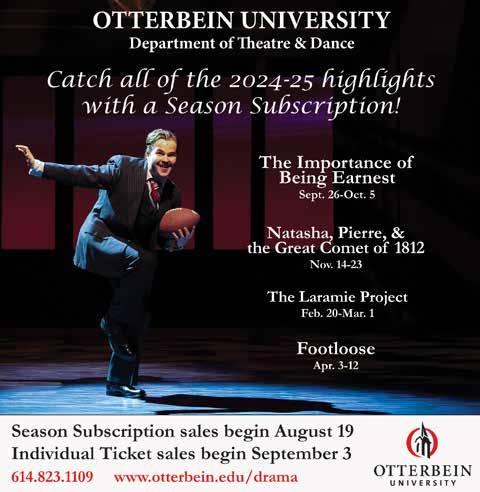 OTTERBEIN UNIVERSITY
Department of Theatre & Dance

Catch all of the 2024-25 highlights with a Season Subscription!

The Importance of Being Earnest
Sept. 26-Oct. 5

Natasha, Pierre, & the Great Comet of 1812
Nov. 14-23

The Laramie Project
Feb. 20-Mar. 1

Footloose
Apr. 3-12

Season Subscription sales begin August 19
Individual Ticket sales begin September 3
614.823.1109 www.otterbein.edu/drama

OTTERBEIN
UNIVERSITY